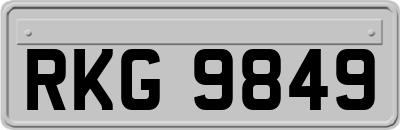 RKG 9849